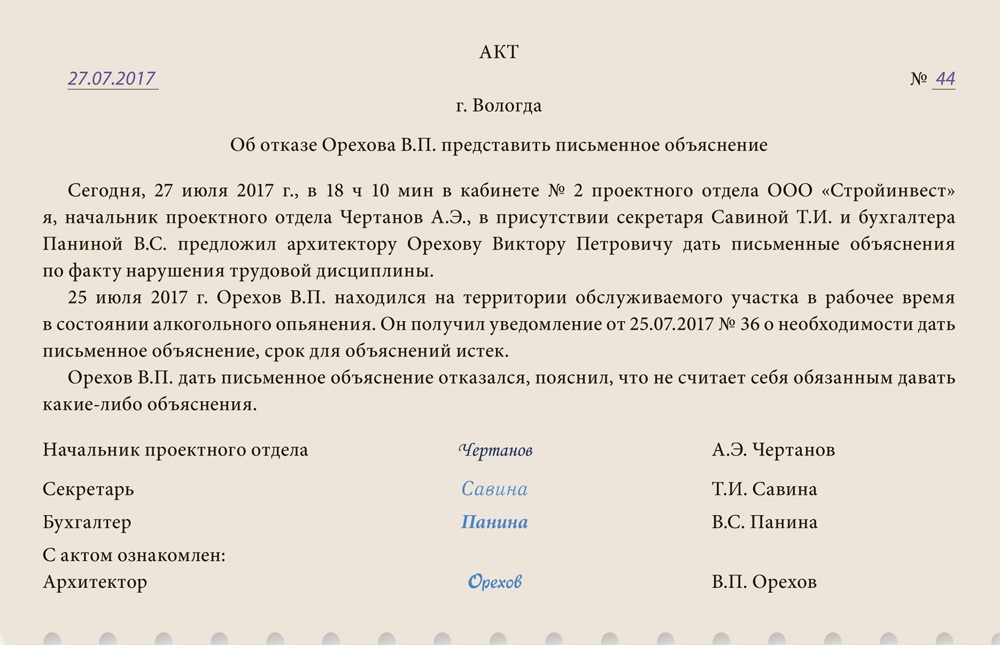 АКТ

27.07.2017 № 44

г. Вологда

Об отказе Орехова В.П. представить письменное объяснение

Сегодня, 27 июля 2017 г., в 18 ч 10 мин в кабинете № 2 проектного отдела ООО «Стройинвест» я, начальник проектного отдела Чертанов А.Э., в присутствии секретаря Савиной Т.И. и бухгалтера Паниной В.С. предложил архитектору Орехову Виктору Петровичу дать письменные объяснения по факту нарушения трудовой дисциплины.

25 июля 2017 г. Орехов В.П. находился на территории обслуживаемого участка в рабочее время в состоянии алкогольного опьянения. Он получил уведомление от 25.07.2017 № 36 о необходимости дать письменное объяснение, срок для объяснений истек.

Орехов В.П. дать письменное объяснение отказался, пояснил, что не считает себя обязанным давать какие-либо объяснения.

Начальник проектного отдела Чертанов А.Э. Чертанов

Секретарь Савина Т.И. Савина

Бухгалтер Панина В.С. Панина

С актом ознакомлен:

Архитектор Орехов В.П. Орехов